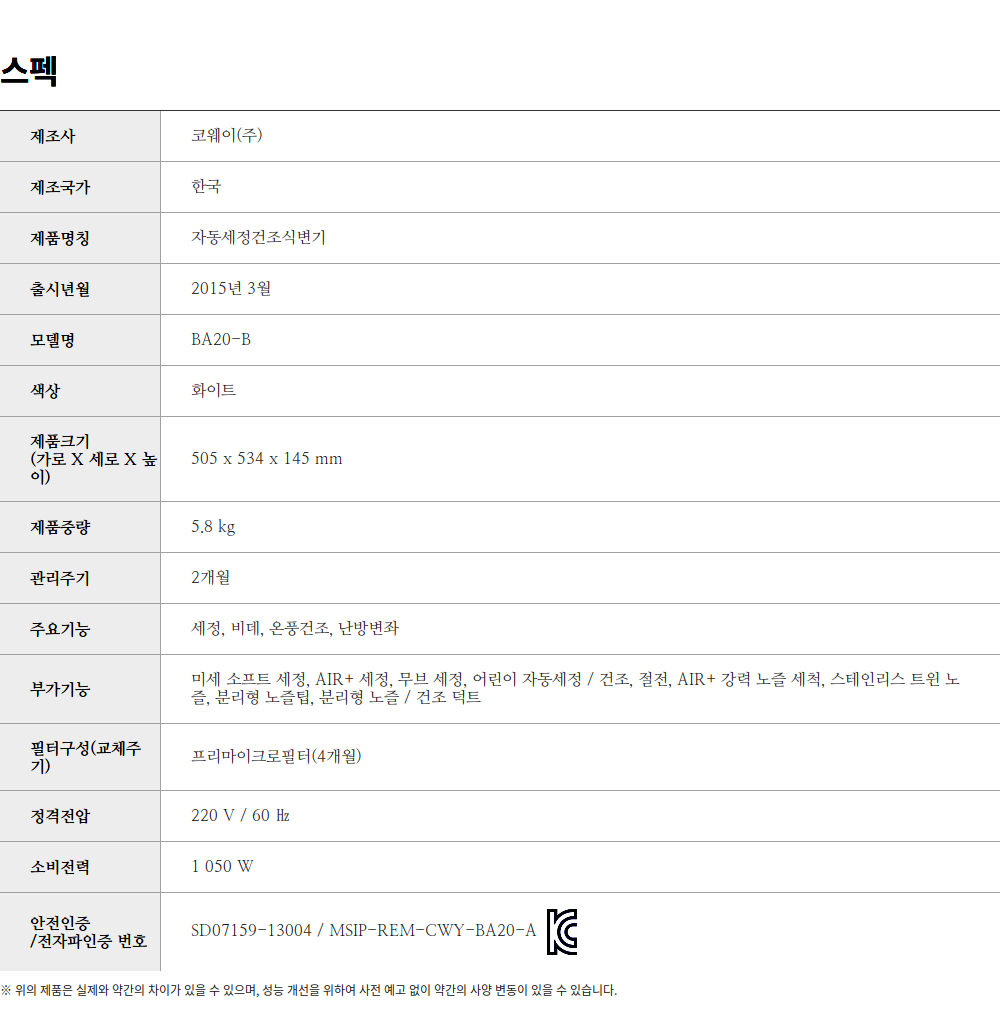 스펙

| 제조사 | 코웨이(주) |
|---|---|
| 제조국가 | 한국 |
| 제품명칭 | 자동세정건조식변기 |
| 출시년월 | 2015년 3월 |
| 모델명 | BA20-B |
| 색상 | 화이트 |
| 제품크기 (가로 X 세로 X 높이) | 505 x 534 x 145 mm |
| 제품중량 | 5.8 kg |
| 관리주기 | 2개월 |
| 주요기능 | 세정, 비데, 온풍건조, 난방변좌 |
| 부가기능 | 미세 소프트 세정, AIR+ 세정, 무브 세정, 어린이 자동세정 / 건조, 절전, AIR+ 강력 노즐 세척, 스테인리스 트윈 노즐, 분리형 노즐팁, 분리형 노즐 / 건조 덕트 |
| 필터구성(교체주기) | 프리마이크로필터(4개월) |
| 정격전압 | 220 V / 60 ㎐ |
| 소비전력 | 1 050 W |
| 안전인증 /전자파인증 번호 | SD07159-13004 / MSIP-REM-CWY-BA20-A |

※ 위의 제품은 실제와 약간의 차이가 있을 수 있으며, 성능 개선을 위하여 사전 예고 없이 약간의 사양 변동이 있을 수 있습니다.